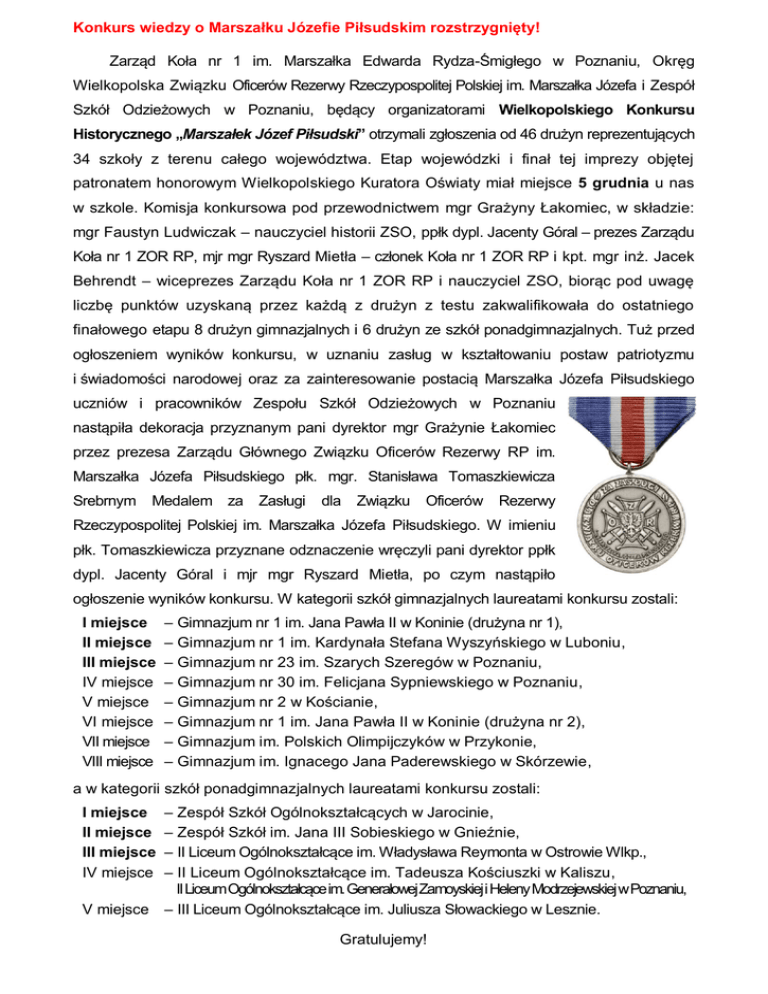 Konkurs wiedzy o Marszałku Józefie Piłsudskim rozstrzygnięty!

Zarząd Koła nr 1 im. Marszałka Edwarda Rydza-Śmigłego w Poznaniu, Okręg Wielkopolska Związku Oficerów Rezerwy Rzeczypospolitej Polskiej im. Marszałka Józefa i Zespół Szkół Odzieżowych w Poznaniu, będący organizatorami Wielkopolskiego Konkursu Historycznego „Marszałek Józef Piłsudski" otrzymali zgłoszenia od 46 drużyn reprezentujących 34 szkoły z terenu całego województwa. Etap wojewódzki i finał tej imprezy objętej patronatem honorowym Wielkopolskiego Kuratora Oświaty miał miejsce 5 grudnia u nas w szkole. Komisja konkursowa pod przewodnictwem mgr Grażyny Łakomiec, w składzie: mgr Faustyn Ludwiczak – nauczyciel historii ZSO, ppłk dypl. Jacenty Góral – prezes Zarządu Koła nr 1 ZOR RP, mjr mgr Ryszard Mietła – członek Koła nr 1 ZOR RP i kpt. mgr inż. Jacek Behrendt – wiceprezes Zarządu Koła nr 1 ZOR RP i nauczyciel ZSO, biorąc pod uwagę liczbę punktów uzyskaną przez każdą z drużyn z testu zakwalifikowała do ostatniego finałowego etapu 8 drużyn gimnazjalnych i 6 drużyn ze szkół ponadgimnazjalnych. Tuż przed ogłoszeniem wyników konkursu, w uznaniu zasług w kształtowaniu postaw patriotyzmu i świadomości narodowej oraz za zainteresowanie postacią Marszałka Józefa Piłsudskiego uczniów i pracowników Zespołu Szkół Odzieżowych w Poznaniu nastąpiła dekoracja przyznanym pani dyrektor mgr Grażynie Łakomiec przez prezesa Zarządu Głównego Związku Oficerów Rezerwy RP im. Marszałka Józefa Piłsudskiego płk. mgr. Stanisława Tomaszkiewicza Srebrnym Medalem za Zasługi dla Związku Oficerów Rezerwy Rzeczypospolitej Polskiej im. Marszałka Józefa Piłsudskiego. W imieniu płk. Tomaszkiewicza przyznane odznaczenie wręczyli pani dyrektor ppłk dypl. Jacenty Góral i mjr mgr Ryszard Mietła, po czym nastąpiło ogłoszenie wyników konkursu. W kategorii szkół gimnazjalnych laureatami konkursu zostali:

I miejsce – Gimnazjum nr 1 im. Jana Pawła II w Koninie (drużyna nr 1),
II miejsce – Gimnazjum nr 1 im. Kardynała Stefana Wyszyńskiego w Luboniu,
III miejsce – Gimnazjum nr 23 im. Szarych Szeregów w Poznaniu,
IV miejsce – Gimnazjum nr 30 im. Felicjana Sypniewskiego w Poznaniu,
V miejsce – Gimnazjum nr 2 w Kościanie,
VI miejsce – Gimnazjum nr 1 im. Jana Pawła II w Koninie (drużyna nr 2),
VII miejsce – Gimnazjum im. Polskich Olimpijczyków w Przykonie,
VIII miejsce – Gimnazjum im. Ignacego Jana Paderewskiego w Skórzewie,

a w kategorii szkół ponadgimnazjalnych laureatami konkursu zostali:

I miejsce – Zespół Szkół Ogólnokształcących w Jarocinie,
II miejsce – Zespół Szkół im. Jana III Sobieskiego w Gnieźnie,
III miejsce – II Liceum Ogólnokształcące im. Władysława Reymonta w Ostrowie Wlkp.,
IV miejsce – II Liceum Ogólnokształcące im. Tadeusza Kościuszki w Kaliszu,
II Liceum Ogólnokształcące im. Generałowej Zamoyskiej i Heleny Modrzejewskiej w Poznaniu,
V miejsce – III Liceum Ogólnokształcące im. Juliusza Słowackiego w Lesznie.

Gratulujemy!